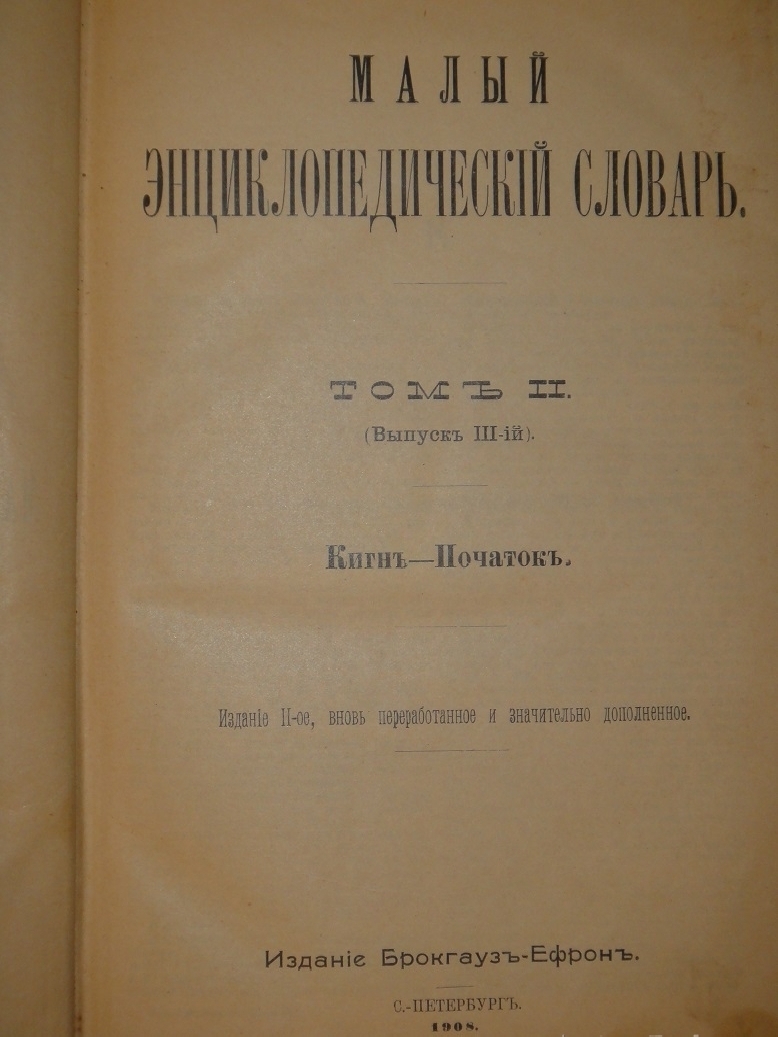 МАЛЫЙ

ЭНЦИКЛОПЕДИЧЕСКІЙ СЛОВАРЬ.

ТОМЪ II.

(Выпускъ III-ій).

Кигнъ—Початокъ.

Изданіе II-ое, вновь переработанное и значительно дополненное.

Изданіе Брокгаузъ-Ефронъ.

С.-ПЕТЕРБУРГЪ.

1908.